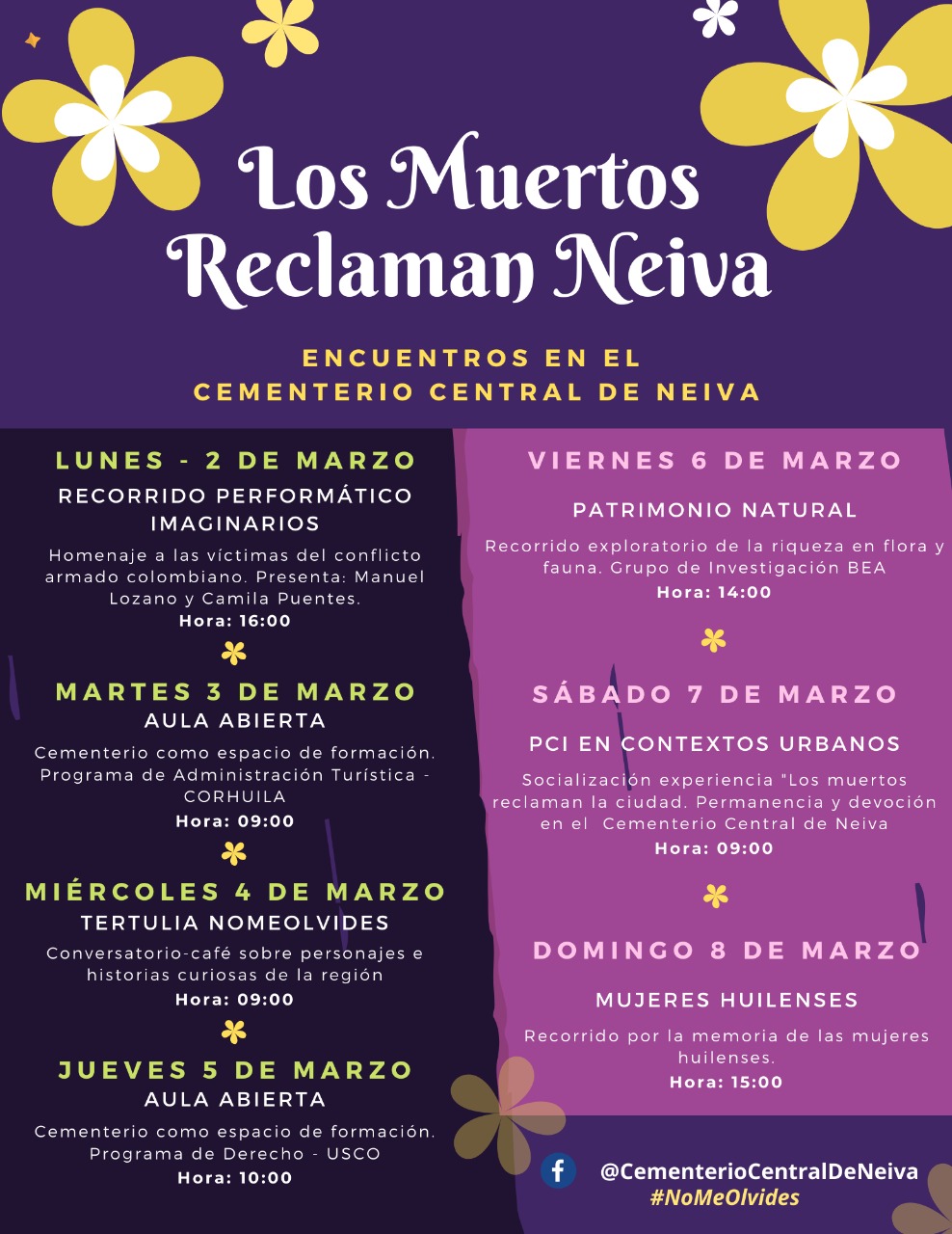 Los Muertos Reclaman Neiva

ENCUENTROS EN EL CEMENTERIO CENTRAL DE NEIVA

LUNES - 2 DE MARZO
RECORRIDO PERFORMÁTICO IMAGINARIOS
Homenaje a las víctimas del conflicto armado colombiano. Presenta: Manuel Lozano y Camila Puentes.
Hora: 16:00

MARTES 3 DE MARZO
AULA ABIERTA
Cementerio como espacio de formación. Programa de Administración Turística - CORHUILA
Hora: 09:00

MIÉRCOLES 4 DE MARZO
TERTULIA NOMEOLVIDES
Conversatorio-café sobre personajes e historias curiosas de la región
Hora: 09:00

JUEVES 5 DE MARZO
AULA ABIERTA
Cementerio como espacio de formación. Programa de Derecho - USCO
Hora: 10:00

VIERNES 6 DE MARZO
PATRIMONIO NATURAL
Recorrido exploratorio de la riqueza en flora y fauna. Grupo de Investigación BEA
Hora: 14:00

SÁBADO 7 DE MARZO
PCI EN CONTEXTOS URBANOS
Socialización experiencia "Los muertos reclaman la ciudad. Permanencia y devoción en el Cementerio Central de Neiva
Hora: 09:00

DOMINGO 8 DE MARZO
MUJERES HUILENSES
Recorrido por la memoria de las mujeres huilenses.
Hora: 15:00

@CementerioCentralDeNeiva
#NoMeOlvides